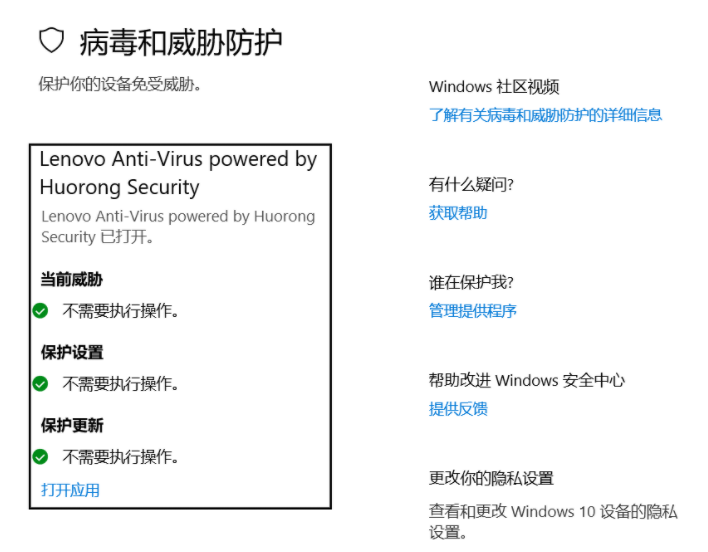 病毒和威胁防护

保护你的设备免受威胁。

Lenovo Anti-Virus powered by Huorong Security

Lenovo Anti-Virus powered by Huorong Security 已打开。

当前威胁

不需要执行操作。

保护设置

不需要执行操作。

保护更新

不需要执行操作。

打开应用

Windows 社区视频

了解有关病毒和威胁防护的详细信息

有什么疑问?

获取帮助

谁在保护我?

管理提供程序

帮助改进 Windows 安全中心

提供反馈

更改你的隐私设置

查看和更改 Windows 10 设备的隐私设置。